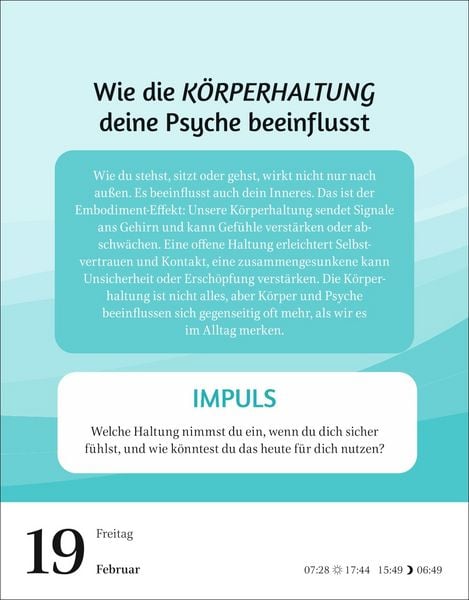 Wie die KÖRPERHALTUNG deine Psyche beeinflusst

Wie du stehst, sitzt oder gehst, wirkt nicht nur nach außen. Es beeinflusst auch dein Inneres. Das ist der Embodiment-Effekt: Unsere Körperhaltung sendet Signale ans Gehirn und kann Gefühle verstärken oder abschwächen. Eine offene Haltung erleichtert Selbstvertrauen und Kontakt, eine zusammengesunkene kann Unsicherheit oder Erschöpfung verstärken. Die Körperhaltung ist nicht alles, aber Körper und Psyche beeinflussen sich gegenseitig oft mehr, als wir es im Alltag merken.

IMPULS

Welche Haltung nimmst du ein, wenn du dich sicher fühlst, und wie könntest du das heute für dich nutzen?

19 Freitag Februar

07:28 ☼ 17:44 15:49 ☽ 06:49